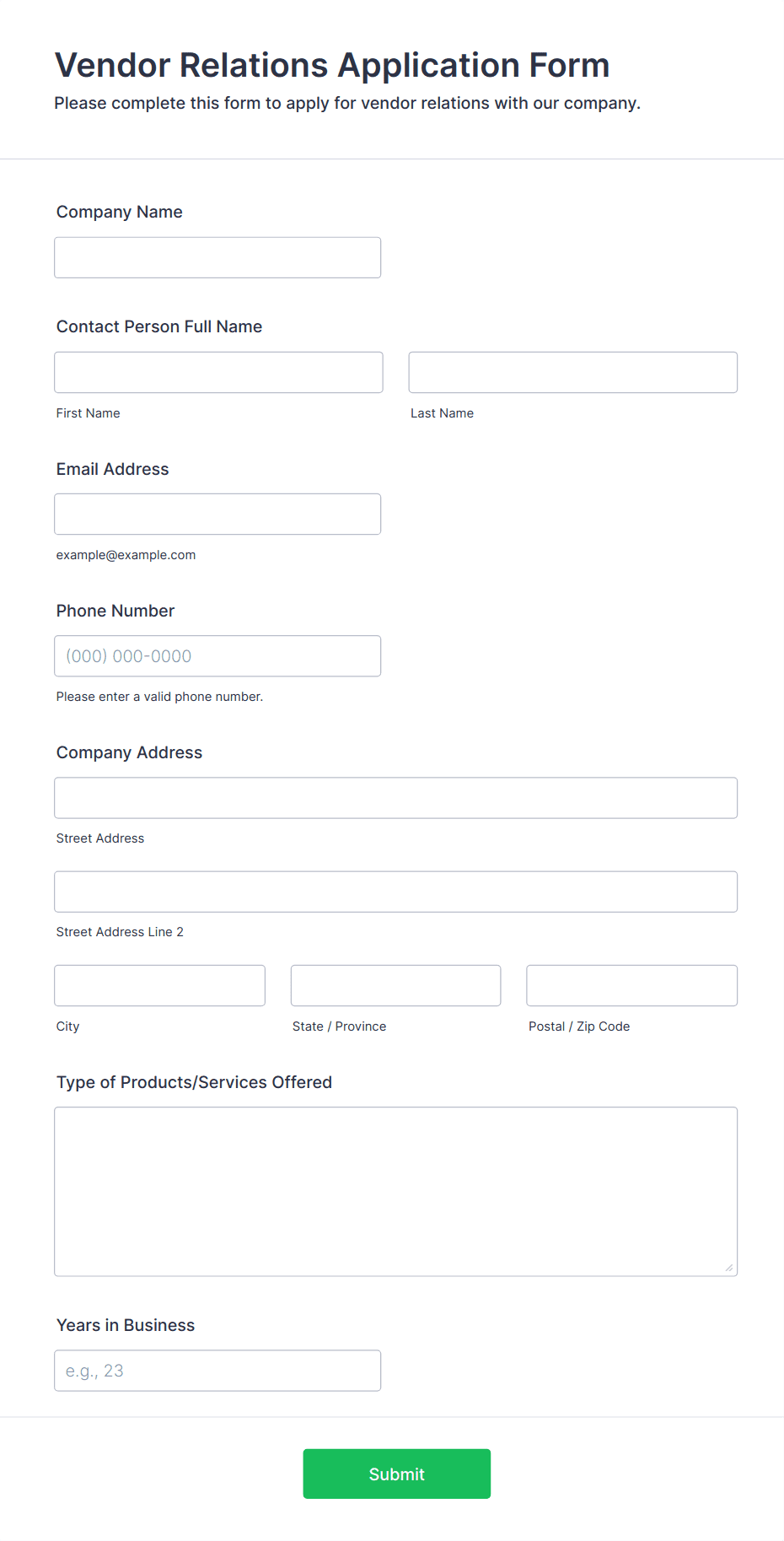 Vendor Relations Application Form
Please complete this form to apply for vendor relations with our company.

Company Name

Contact Person Full Name

First Name

Last Name

Email Address

example@example.com

Phone Number

(000) 000-0000

Please enter a valid phone number.

Company Address

Street Address

Street Address Line 2

City

State / Province

Postal / Zip Code

Type of Products/Services Offered

Years in Business

e.g., 23

Submit